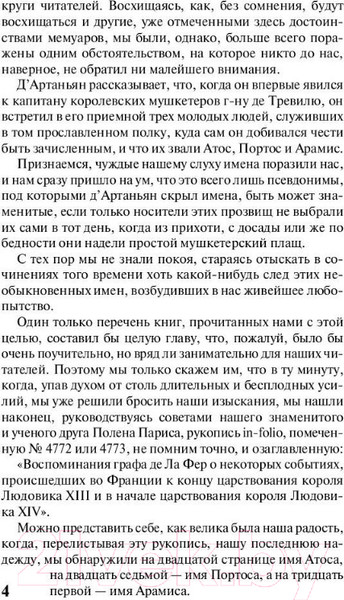 круги читателей. Восхищаясь, как, без сомнения, будут восхищаться и другие, уже отмеченными здесь достоинствами мемуаров, мы были, однако, больше всего поражены одним обстоятельством, на которое никто до нас, наверное, не обратил ни малейшего внимания.

Д'Артаньян рассказывает, что, когда он впервые явился к капитану королевских мушкетеров г-ну де Тревилю, он встретил в его приемной трех молодых людей, служивших в том прославленном полку, куда сам он добивался чести быть зачисленным, и что их звали Атос, Портос и Арамис.

Признаемся, чуждые нашему слуху имена поразили нас, и нам сразу пришло на ум, что это всего лишь псевдонимы, под которыми д'Артаньян скрыл имена, быть может знаменитые, если только носители этих прозвищ не выбрали их сами в тот день, когда из прихоти, с досады или же по бедности они надели простой мушкетерский плащ.

С тех пор мы не знали покоя, стараясь отыскать в сочинениях того времени хоть какой-нибудь след этих необыкновенных имен, возбудивших в нас живейшее любопытство.

Один только перечень книг, прочитанных нами с этой целью, составил бы целую главу, что, пожалуй, было бы очень поучительно, но вряд ли занимательно для наших читателей. Поэтому мы только скажем им, что в ту минуту, когда, упав духом от столь длительных и бесплодных усилий, мы уже решили бросить наши изыскания, мы нашли наконец, руководствуясь советами нашего знаменитого и ученого друга Полена Париса, рукопись in-folio, помеченную № 4772 или 4773, не помним точно, и озаглавленную: «Воспоминания графа де Ла Фер о некоторых событиях, происшедших во Франции к концу царствования короля Людовика XIII и в начале царствования короля Людовика XIV».

Можно представить себе, как велика была наша радость, когда, перелистывая эту рукопись, нашу последнюю надежду, мы обнаружили на двадцатой странице имя Атоса, на двадцать седьмой — имя Портоса, а на тридцать первой — имя Арамиса.

4